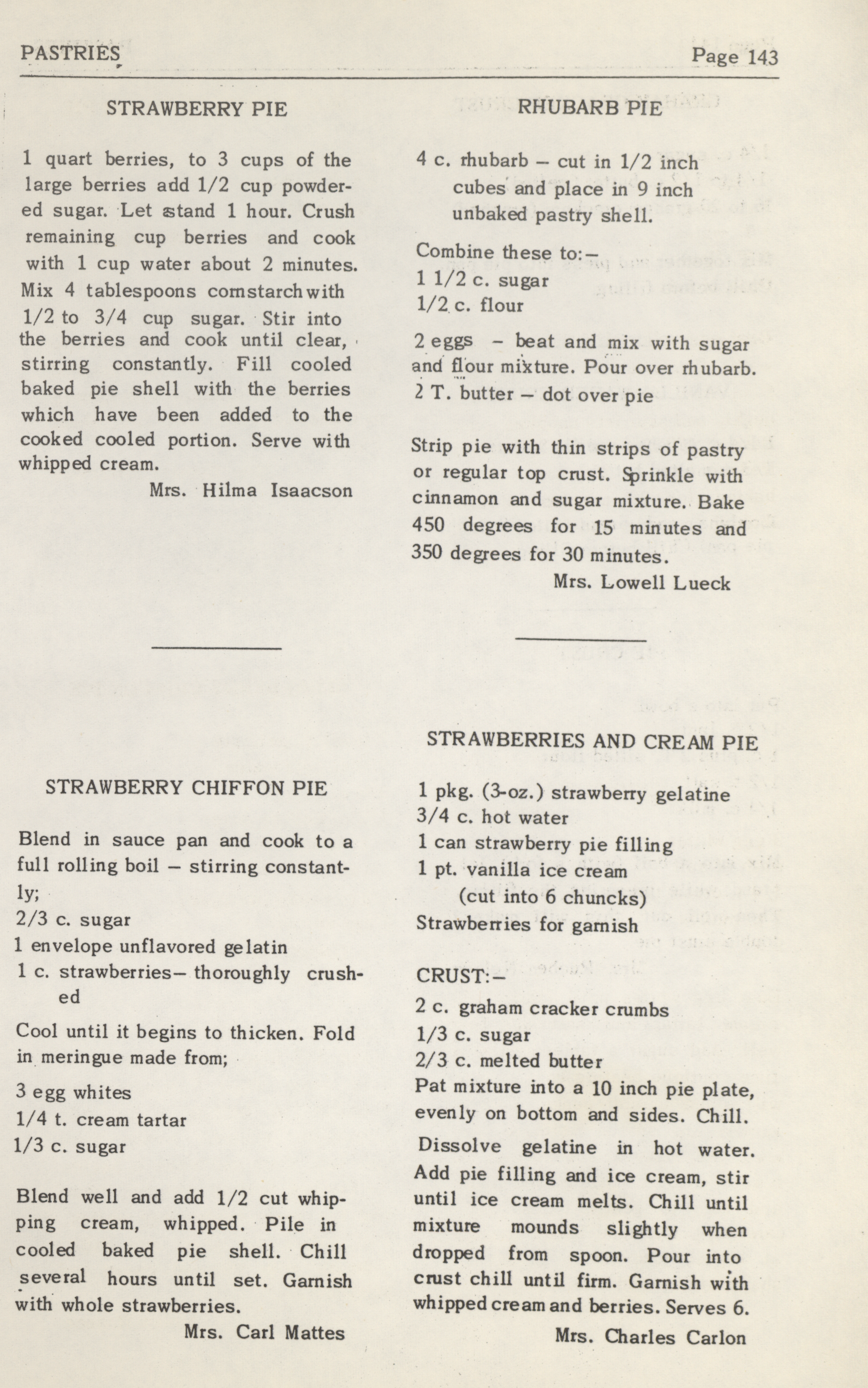 PASTRIES Page 143

STRAWBERRY PIE

1 quart berries, to 3 cups of the large berries add 1/2 cup powdered sugar. Let stand 1 hour. Crush remaining cup berries and cook with 1 cup water about 2 minutes. Mix 4 tablespoons cornstarch with 1/2 to 3/4 cup sugar. Stir into the berries and cook until clear, stirring constantly. Fill cooled baked pie shell with the berries which have been added to the cooked cooled portion. Serve with whipped cream.

Mrs. Hilma Isaacson

STRAWBERRY CHIFFON PIE

Blend in sauce pan and cook to a full rolling boil – stirring constantly;
2/3 c. sugar
1 envelope unflavored gelatin
1 c. strawberries– thoroughly crushed

Cool until it begins to thicken. Fold in meringue made from;

3 egg whites
1/4 t. cream tartar
1/3 c. sugar

Blend well and add 1/2 cut whipping cream, whipped. Pile in cooled baked pie shell. Chill several hours until set. Garnish with whole strawberries.

Mrs. Carl Mattes

RHUBARB PIE

4 c. rhubarb – cut in 1/2 inch cubes and place in 9 inch unbaked pastry shell.

Combine these to:–
1 1/2 c. sugar
1/2 c. flour

2 eggs – beat and mix with sugar and flour mixture. Pour over rhubarb.
2 T. butter – dot over pie

Strip pie with thin strips of pastry or regular top crust. Sprinkle with cinnamon and sugar mixture. Bake 450 degrees for 15 minutes and 350 degrees for 30 minutes.

Mrs. Lowell Lueck

STRAWBERRIES AND CREAM PIE

1 pkg. (3-oz.) strawberry gelatine
3/4 c. hot water
1 can strawberry pie filling
1 pt. vanilla ice cream
(cut into 6 chuncks)
Strawberries for garnish

CRUST:–
2 c. graham cracker crumbs
1/3 c. sugar
2/3 c. melted butter
Pat mixture into a 10 inch pie plate, evenly on bottom and sides. Chill.
Dissolve gelatine in hot water. Add pie filling and ice cream, stir until ice cream melts. Chill until mixture mounds slightly when dropped from spoon. Pour into crust chill until firm. Garnish with whipped cream and berries. Serves 6.

Mrs. Charles Carlon